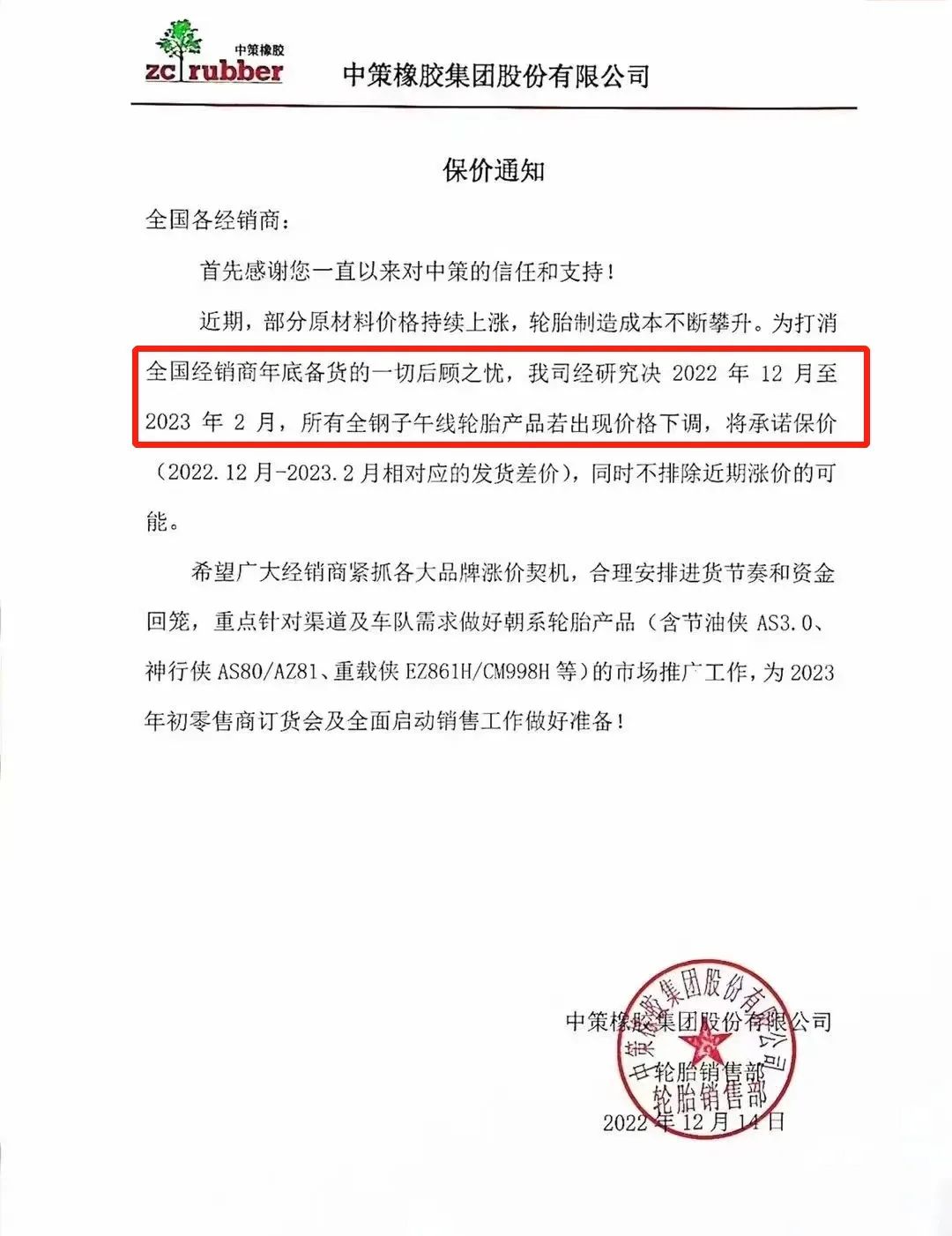 中策橡胶
zc rubber
中策橡胶集团股份有限公司

保价通知

全国各经销商：

首先感谢您一直以来对中策的信任和支持！

近期，部分原材料价格持续上涨，轮胎制造成本不断攀升。为打消全国经销商年底备货的一切后顾之忧，我司经研究决 2022 年 12 月至 2023 年 2 月，所有全钢子午线轮胎产品若出现价格下调，将承诺保价（2022.12 月-2023.2 月相对应的发货差价），同时不排除近期涨价的可能。

希望广大经销商紧抓各大品牌涨价契机，合理安排进货节奏和资金回笼，重点针对渠道及车队需求做好朝系轮胎产品（含节油侠 AS3.0、神行侠 AS80/AZ81、重载侠 EZ861H/CM998H 等）的市场推广工作，为 2023 年初零售商订货会及全面启动销售工作做好准备！

中策橡胶集团股份有限公司
轮胎销售部
2022 年 12 月 14 日

中策橡胶集团股份有限公司
轮胎销售部